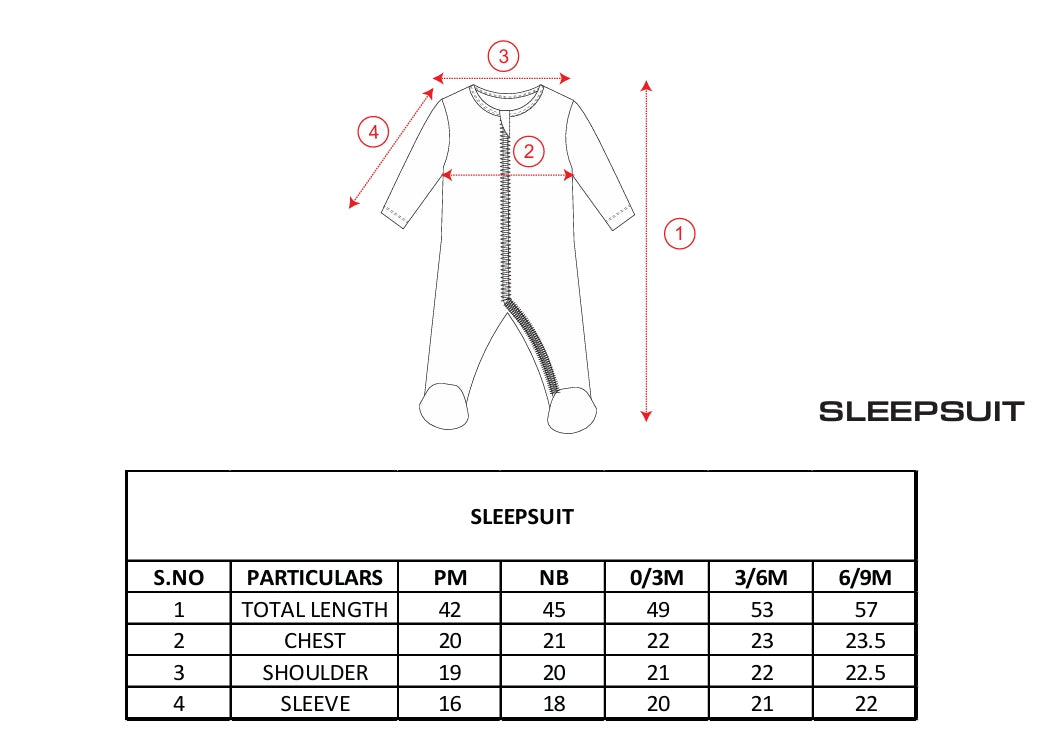 3

4

2

1

SLEEPSUIT

SLEEPSUIT

| S.NO | PARTICULARS | PM | NB | 0/3M | 3/6M | 6/9M |
|---|---|---|---|---|---|---|
| 1 | TOTAL LENGTH | 42 | 45 | 49 | 53 | 57 |
| 2 | CHEST | 20 | 21 | 22 | 23 | 23.5 |
| 3 | SHOULDER | 19 | 20 | 21 | 22 | 22.5 |
| 4 | SLEEVE | 16 | 18 | 20 | 21 | 22 |